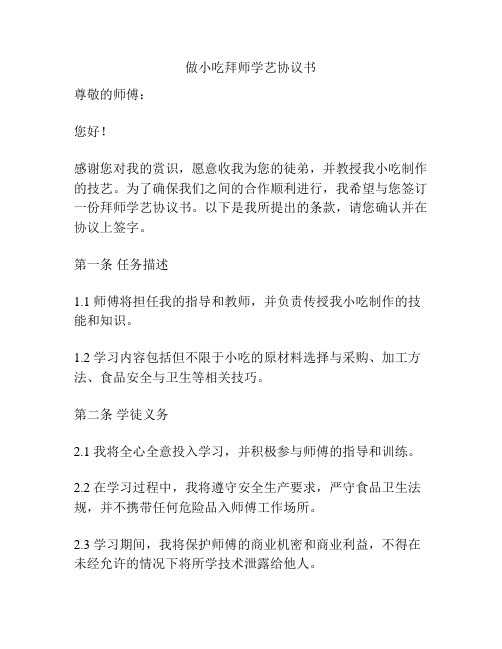 做小吃拜师学艺协议书

尊敬的师傅：

您好！

感谢您对我的赏识，愿意收我为您的徒弟，并教授我小吃制作的技艺。为了确保我们之间的合作顺利进行，我希望与您签订一份拜师学艺协议书。以下是我所提出的条款，请您确认并在协议上签字。

第一条 任务描述

1.1 师傅将担任我的指导和教师，并负责传授我小吃制作的技能和知识。

1.2 学习内容包括但不限于小吃的原材料选择与采购、加工方法、食品安全与卫生等相关技巧。

第二条 学徒义务

2.1 我将全心全意投入学习，并积极参与师傅的指导和训练。

2.2 在学习过程中，我将遵守安全生产要求，严守食品卫生法规，并不携带任何危险品入师傅工作场所。

2.3 学习期间，我将保护师傅的商业机密和商业利益，不得在未经允许的情况下将所学技术泄露给他人。